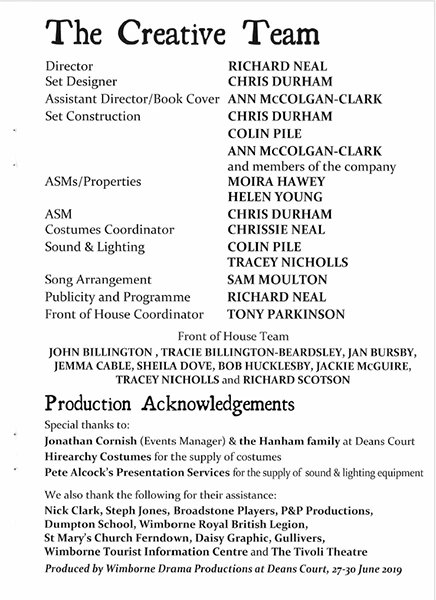 The Creative Team

| | |
|---|---|
| Director | RICHARD NEAL |
| Set Designer | CHRIS DURHAM |
| Assistant Director/Book Cover | ANN McCOLGAN-CLARK |
| Set Construction | CHRIS DURHAM |
| | COLIN PILE |
| | ANN McCOLGAN-CLARK |
| | and members of the company |
| ASMs/Properties | MOIRA HAWEY |
| | HELEN YOUNG |
| ASM | CHRIS DURHAM |
| Costumes Coordinator | CHRISSIE NEAL |
| Sound & Lighting | COLIN PILE |
| | TRACEY NICHOLLS |
| Song Arrangement | SAM MOULTON |
| Publicity and Programme | RICHARD NEAL |
| Front of House Coordinator | TONY PARKINSON |

Front of House Team
JOHN BILLINGTON , TRACIE BILLINGTON-BEARDSLEY, JAN BURSBY, JEMMA CABLE, SHEILA DOVE, BOB HUCKLESBY, JACKIE McGUIRE, TRACEY NICHOLLS and RICHARD SCOTSON

Production Acknowledgements

Special thanks to:
Jonathan Cornish (Events Manager) & the Hanham family at Deans Court
Hirearchy Costumes for the supply of costumes
Pete Alcock's Presentation Services for the supply of sound & lighting equipment

We also thank the following for their assistance:
Nick Clark, Steph Jones, Broadstone Players, P&P Productions, Dumpton School, Wimborne Royal British Legion, St Mary's Church Ferndown, Daisy Graphic, Gullivers, Wimborne Tourist Information Centre and The Tivoli Theatre

Produced by Wimborne Drama Productions at Deans Court, 27-30 June 2019